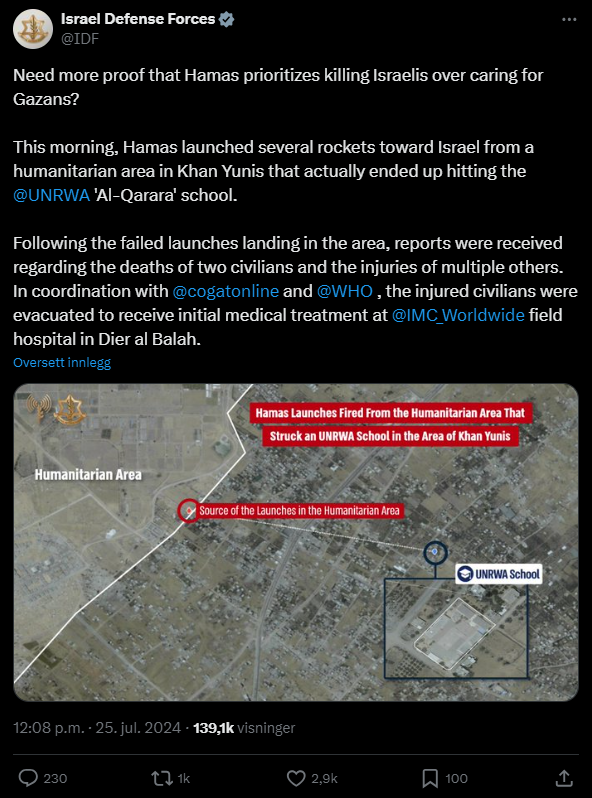 Israel Defense Forces
@IDF

Need more proof that Hamas prioritizes killing Israelis over caring for Gazans?

This morning, Hamas launched several rockets toward Israel from a humanitarian area in Khan Yunis that actually ended up hitting the @UNRWA 'Al-Qarara' school.

Following the failed launches landing in the area, reports were received regarding the deaths of two civilians and the injuries of multiple others. In coordination with @cogatonline and @WHO , the injured civilians were evacuated to receive initial medical treatment at @IMC_Worldwide field hospital in Dier al Balah.

Oversett innlegg

Hamas Launches Fired From the Humanitarian Area That Struck an UNRWA School in the Area of Khan Yunis

Humanitarian Area

Source of the Launches in the Humanitarian Area

UNRWA School

12:08 p.m. · 25. jul. 2024 · 139,1k visninger

230 1k 2,9k 100